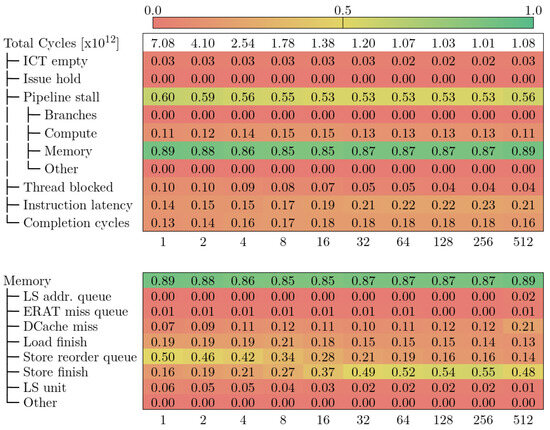 0.0 0.5 1.0

| Total Cycles [x$10^{12}$] | 7.08 | 4.10 | 2.54 | 1.78 | 1.38 | 1.20 | 1.07 | 1.03 | 1.01 | 1.08 |
|---|---|---|---|---|---|---|---|---|---|---|
| ICT empty | 0.03 | 0.03 | 0.03 | 0.03 | 0.03 | 0.03 | 0.02 | 0.02 | 0.02 | 0.03 |
| Issue hold | 0.00 | 0.00 | 0.00 | 0.00 | 0.00 | 0.00 | 0.00 | 0.00 | 0.00 | 0.00 |
| Pipeline stall | 0.60 | 0.59 | 0.56 | 0.55 | 0.53 | 0.53 | 0.53 | 0.53 | 0.53 | 0.56 |
| Branches | 0.00 | 0.00 | 0.00 | 0.00 | 0.00 | 0.00 | 0.00 | 0.00 | 0.00 | 0.00 |
| Compute | 0.11 | 0.12 | 0.14 | 0.15 | 0.15 | 0.13 | 0.13 | 0.13 | 0.13 | 0.11 |
| Memory | 0.89 | 0.88 | 0.86 | 0.85 | 0.85 | 0.87 | 0.87 | 0.87 | 0.87 | 0.89 |
| Other | 0.00 | 0.00 | 0.00 | 0.00 | 0.00 | 0.00 | 0.00 | 0.00 | 0.00 | 0.00 |
| Thread blocked | 0.10 | 0.10 | 0.09 | 0.08 | 0.07 | 0.05 | 0.05 | 0.04 | 0.04 | 0.04 |
| Instruction latency | 0.14 | 0.15 | 0.15 | 0.17 | 0.19 | 0.21 | 0.22 | 0.22 | 0.23 | 0.21 |
| Completion cycles | 0.13 | 0.14 | 0.16 | 0.17 | 0.18 | 0.18 | 0.18 | 0.18 | 0.18 | 0.16 |
| | 1 | 2 | 4 | 8 | 16 | 32 | 64 | 128 | 256 | 512 |

| Memory | 0.89 | 0.88 | 0.86 | 0.85 | 0.85 | 0.87 | 0.87 | 0.87 | 0.87 | 0.89 |
|---|---|---|---|---|---|---|---|---|---|---|
| LS addr. queue | 0.00 | 0.00 | 0.00 | 0.00 | 0.00 | 0.00 | 0.00 | 0.00 | 0.00 | 0.02 |
| ERAT miss queue | 0.01 | 0.01 | 0.01 | 0.01 | 0.01 | 0.01 | 0.01 | 0.00 | 0.00 | 0.01 |
| DCache miss | 0.07 | 0.09 | 0.11 | 0.12 | 0.11 | 0.10 | 0.11 | 0.12 | 0.12 | 0.21 |
| Load finish | 0.19 | 0.19 | 0.19 | 0.21 | 0.18 | 0.15 | 0.15 | 0.15 | 0.14 | 0.13 |
| Store reorder queue | 0.50 | 0.46 | 0.42 | 0.34 | 0.28 | 0.21 | 0.19 | 0.16 | 0.16 | 0.14 |
| Store finish | 0.16 | 0.19 | 0.21 | 0.27 | 0.37 | 0.49 | 0.52 | 0.54 | 0.55 | 0.48 |
| LS unit | 0.06 | 0.05 | 0.05 | 0.04 | 0.03 | 0.02 | 0.02 | 0.02 | 0.02 | 0.01 |
| Other | 0.00 | 0.00 | 0.00 | 0.00 | 0.00 | 0.00 | 0.00 | 0.00 | 0.00 | 0.00 |
| | 1 | 2 | 4 | 8 | 16 | 32 | 64 | 128 | 256 | 512 |